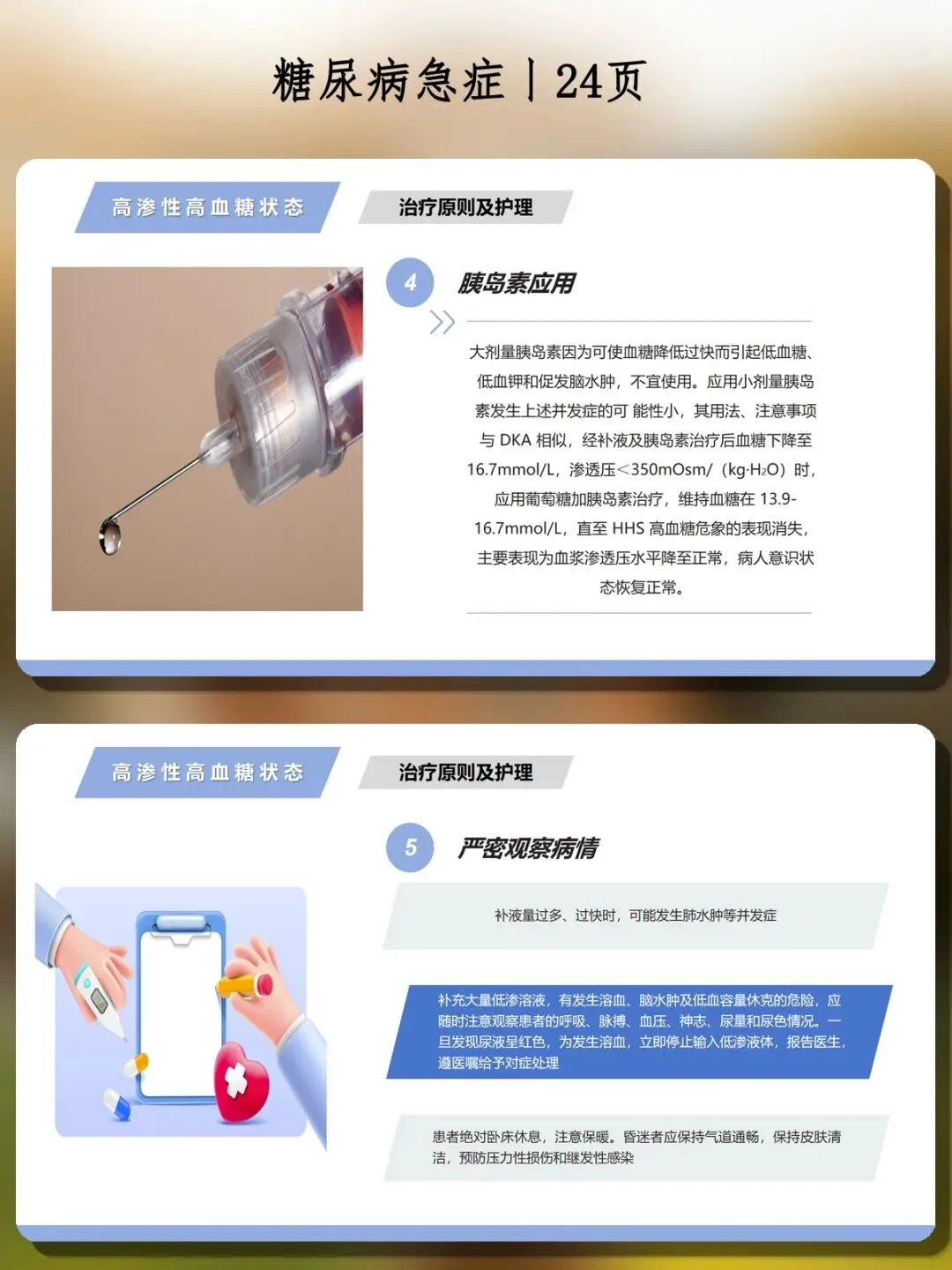 糖尿病急症丨24页

高渗性高血糖状态

治疗原则及护理

4

胰岛素应用

大剂量胰岛素因为可使血糖降低过快而引起低血糖、低血钾和促发脑水肿，不宜使用。应用小剂量胰岛素发生上述并发症的可 能性小，其用法、注意事项与DKA相似，经补液及胰岛素治疗后血糖下降至16.7mmol/L，渗透压<350mOsm/（kg·$H_2O$）时，应用葡萄糖加胰岛素治疗，维持血糖在13.9-16.7mmol/L，直至HHS高血糖危象的表现消失，主要表现为血浆渗透压水平降至正常，病人意识状态恢复正常。

高渗性高血糖状态

治疗原则及护理

5

严密观察病情

补液量过多、过快时，可能发生肺水肿等并发症

补充大量低渗溶液，有发生溶血、脑水肿及低血容量休克的危险，应随时注意观察患者的呼吸、脉搏、血压、神志、尿量和尿色情况。一旦发现尿液呈红色，为发生溶血，立即停止输入低渗液体，报告医生，遵医嘱给予对症处理

患者绝对卧床休息，注意保暖。昏迷者应保持气道通畅，保持皮肤清洁，预防压力性损伤和继发性感染